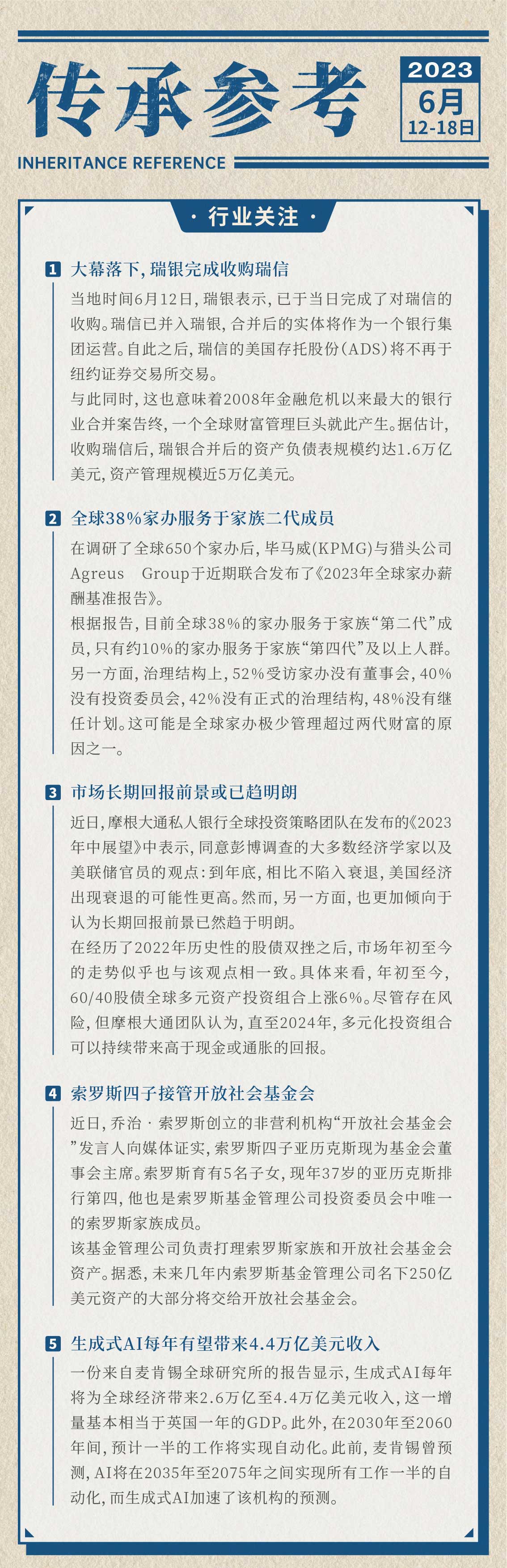 传承参考

2023
6月
12-18日

INHERITANCE REFERENCE

· 行业关注 ·

1 大幕落下，瑞银完成收购瑞信

当地时间6月12日，瑞银表示，已于当日完成了对瑞信的收购。瑞信已并入瑞银，合并后的实体将作为一个银行集团运营。自此之后，瑞信的美国存托股份（ADS）将不再于纽约证券交易所交易。

与此同时，这也意味着2008年金融危机以来最大的银行业合并案告终，一个全球财富管理巨头就此产生。据估计，收购瑞信后，瑞银合并后的资产负债表规模约达1.6万亿美元，资产管理规模近5万亿美元。

2 全球38%家办服务于家族二代成员

在调研了全球650个家办后，毕马威（KPMG）与猎头公司Agreus Group于近期联合发布了《2023年全球家办薪酬基准报告》。

根据报告，目前全球38%的家办服务于家族“第二代”成员，只有约10%的家办服务于家族“第四代”及以上人群。另一方面，治理结构上，52%受访家办没有董事会，40%没有投资委员会，42%没有正式的治理结构，48%没有继任计划。这可能是全球家办极少管理超过两代财富的原因之一。

3 市场长期回报前景或已趋明朗

近日，摩根大通私人银行全球投资策略团队在发布的《2023年中展望》中表示，同意彭博调查的大多数经济学家以及美联储官员的观点：到年底，相比不陷入衰退，美国经济出现衰退的可能性更高。然而，另一方面，也更加倾向于认为长期回报前景已然趋于明朗。

在经历了2022年历史性的股债双挫之后，市场年初至今的走势似乎也与该观点相一致。具体来看，年初至今，60/40股债全球多元资产投资组合上涨6%。尽管存在风险，但摩根大通团队认为，直至2024年，多元化投资组合可以持续带来高于现金或通胀的回报。

4 索罗斯四子接管开放社会基金会

近日，乔治·索罗斯创立的非营利机构“开放社会基金会”发言人向媒体证实，索罗斯四子亚历克斯现为基金会董事会主席。索罗斯育有5名子女，现年37岁的亚历克斯排行第四，他也是索罗斯基金管理公司投资委员会中唯一的索罗斯家族成员。

该基金管理公司负责打理索罗斯家族和开放社会基金会资产。据悉，未来几年内索罗斯基金管理公司名下250亿美元资产的大部分将交给开放社会基金会。

5 生成式AI每年有望带来4.4万亿美元收入

一份来自麦肯锡全球研究所的报告显示，生成式AI每年将为全球经济带来2.6万亿至4.4万亿美元收入，这一增量基本相当于英国一年的GDP。此外，在2030年至2060年间，预计一半的工作将实现自动化。此前，麦肯锡曾预测，AI将在2035年至2075年之间实现所有工作一半的自动化，而生成式AI加速了该机构的预测。